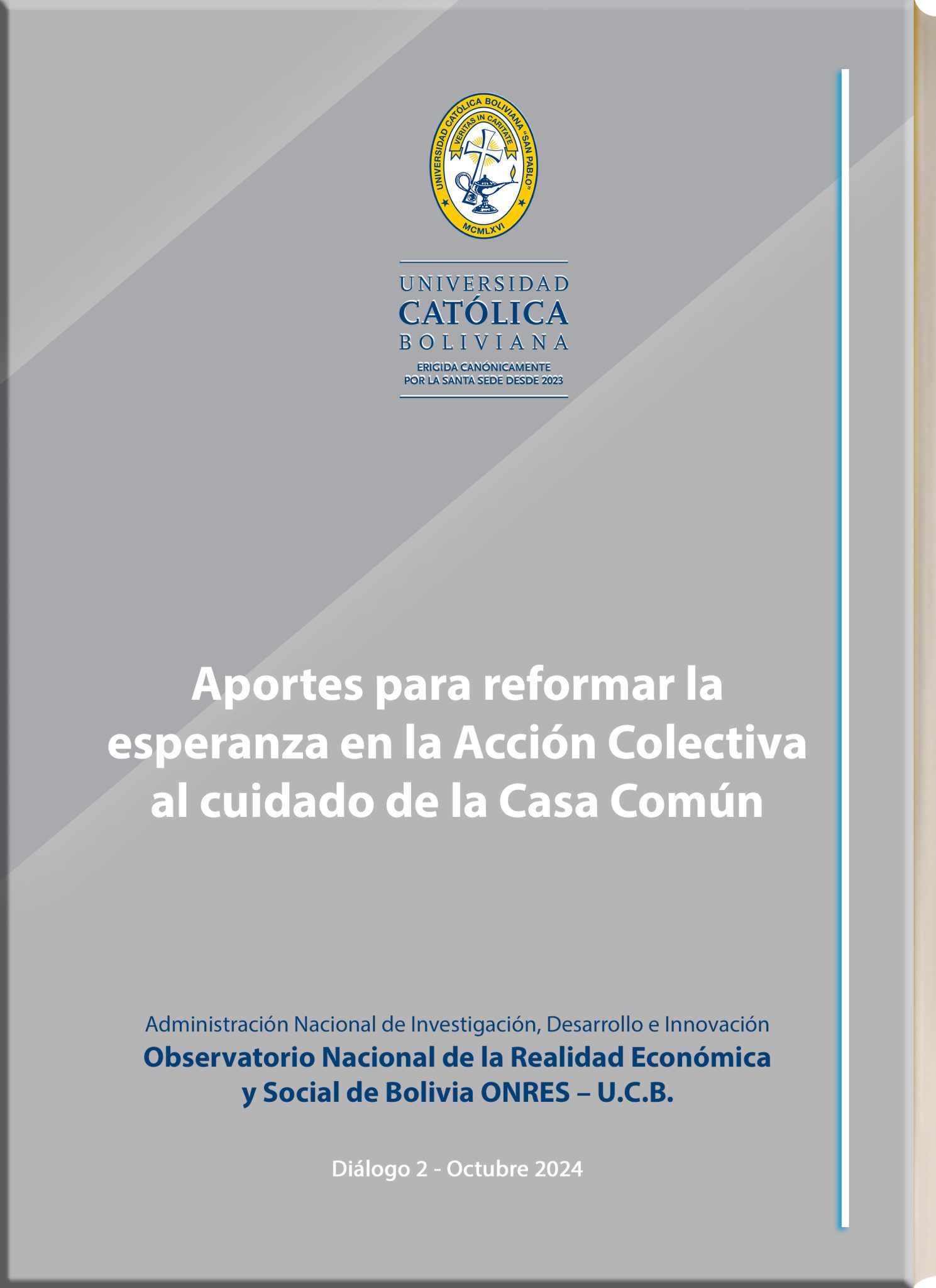 UNIVERSIDAD CATÓLICA BOLIVIANA "SAN PABLO"
VERITAS IN CARITATE
MCMLXVI

UNIVERSIDAD
CATÓLICA
BOLIVIANA
ERIGIDA CANÓNICAMENTE
POR LA SANTA SEDE DESDE 2023

Aportes para reformar la esperanza en la Acción Colectiva al cuidado de la Casa Común

Administración Nacional de Investigación, Desarrollo e Innovación
Observatorio Nacional de la Realidad Económica y Social de Bolivia ONRES – U.C.B.

Diálogo 2 - Octubre 2024